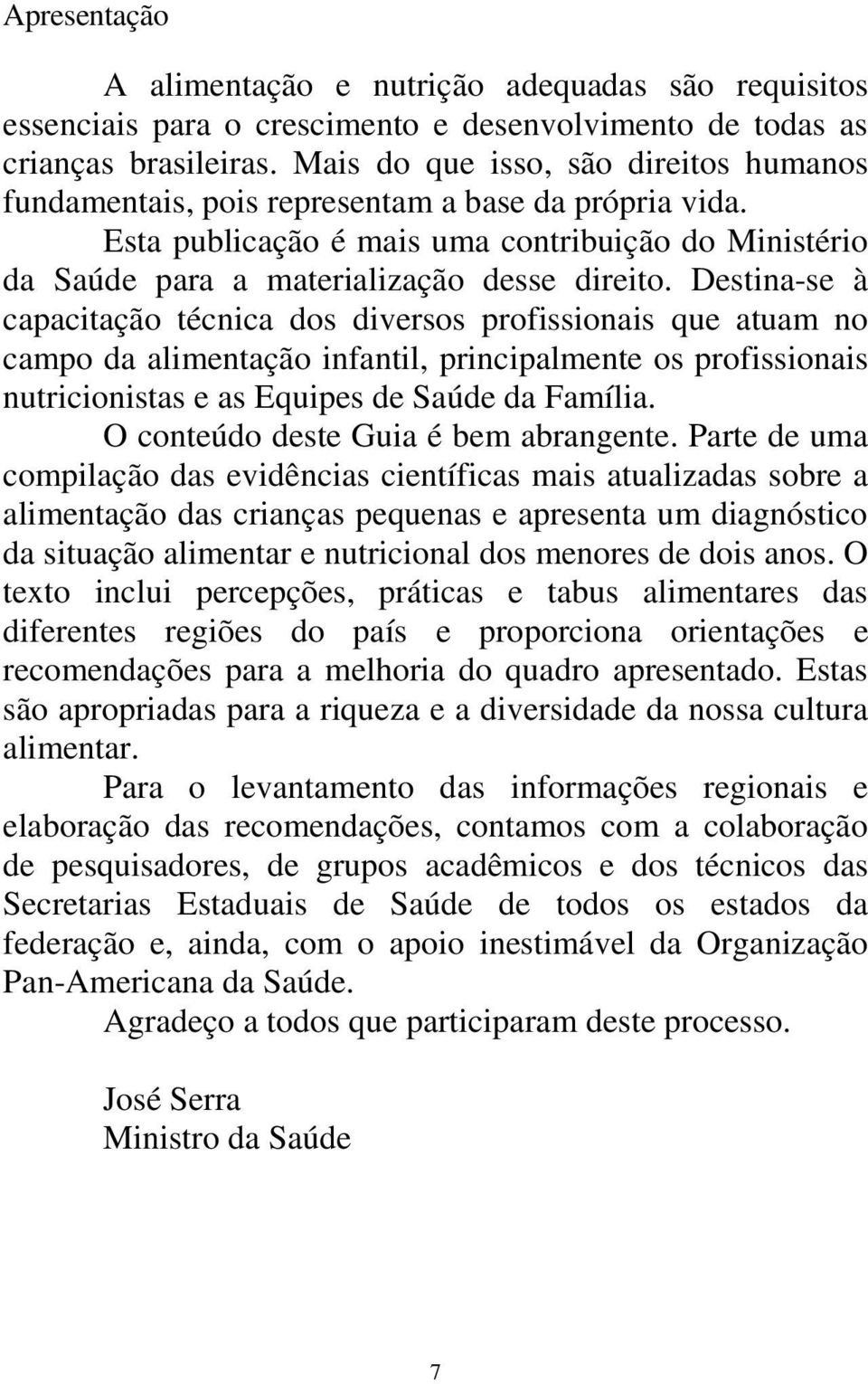 Apresentação

A alimentação e nutrição adequadas são requisitos essenciais para o crescimento e desenvolvimento de todas as crianças brasileiras. Mais do que isso, são direitos humanos fundamentais, pois representam a base da própria vida.

Esta publicação é mais uma contribuição do Ministério da Saúde para a materialização desse direito. Destina-se à capacitação técnica dos diversos profissionais que atuam no campo da alimentação infantil, principalmente os profissionais nutricionistas e as Equipes de Saúde da Família.

O conteúdo deste Guia é bem abrangente. Parte de uma compilação das evidências científicas mais atualizadas sobre a alimentação das crianças pequenas e apresenta um diagnóstico da situação alimentar e nutricional dos menores de dois anos. O texto inclui percepções, práticas e tabus alimentares das diferentes regiões do país e proporciona orientações e recomendações para a melhoria do quadro apresentado. Estas são apropriadas para a riqueza e a diversidade da nossa cultura alimentar.

Para o levantamento das informações regionais e elaboração das recomendações, contamos com a colaboração de pesquisadores, de grupos acadêmicos e dos técnicos das Secretarias Estaduais de Saúde de todos os estados da federação e, ainda, com o apoio inestimável da Organização Pan-Americana da Saúde.

Agradeço a todos que participaram deste processo.

José Serra
Ministro da Saúde

7